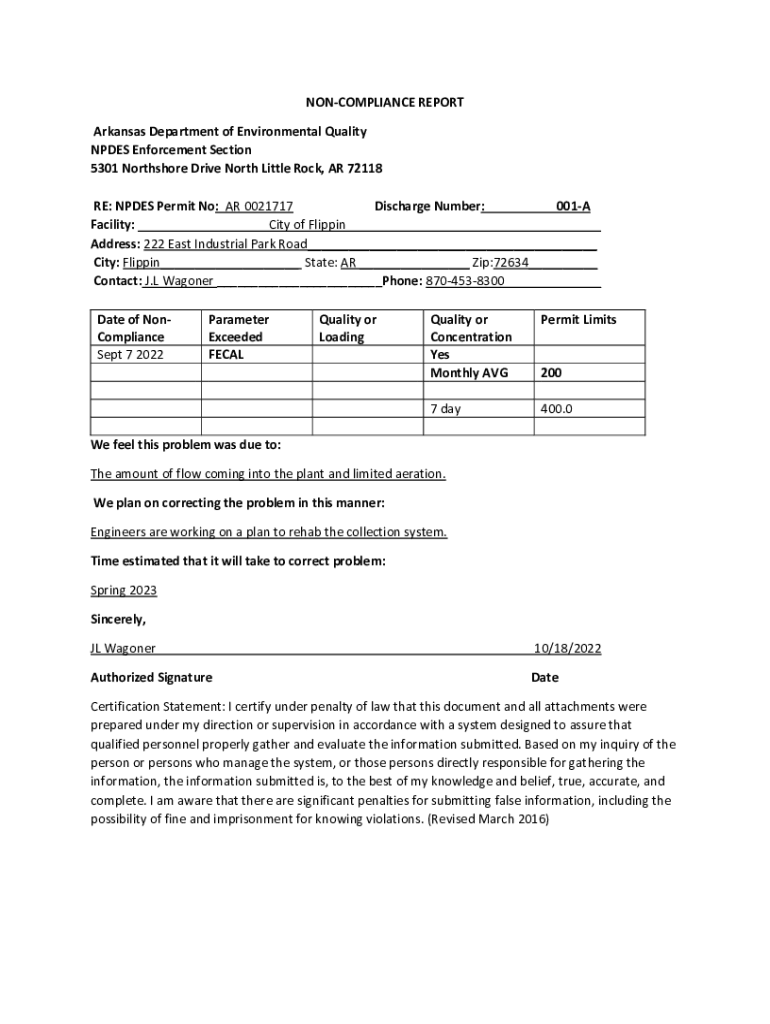 NON-COMPLIANCE REPORT

Arkansas Department of Environmental Quality
NPDES Enforcement Section
5301 Northshore Drive North Little Rock, AR 72118

RE: NPDES Permit No: AR 0021717 Discharge Number: 001-A
Facility: City of Flippin
Address: 222 East Industrial Park Road
City: Flippin State: AR Zip:72634
Contact: J.L Wagoner Phone: 870-453-8300

| Date of Non-Compliance | Parameter Exceeded | Quality or Loading | Quality or Concentration | Permit Limits |
|---|---|---|---|---|
| Sept 7 2022 | FECAL | | Yes | |
| | | | Monthly AVG | 200 |
| | | | | |
| | | | 7 day | 400.0 |
| | | | | |

We feel this problem was due to:

The amount of flow coming into the plant and limited aeration.

We plan on correcting the problem in this manner:

Engineers are working on a plan to rehab the collection system.

Time estimated that it will take to correct problem:

Spring 2023

Sincerely,

JL Wagoner 10/18/2022

Authorized Signature Date

Certification Statement: I certify under penalty of law that this document and all attachments were prepared under my direction or supervision in accordance with a system designed to assure that qualified personnel properly gather and evaluate the information submitted. Based on my inquiry of the person or persons who manage the system, or those persons directly responsible for gathering the information, the information submitted is, to the best of my knowledge and belief, true, accurate, and complete. I am aware that there are significant penalties for submitting false information, including the possibility of fine and imprisonment for knowing violations. (Revised March 2016)